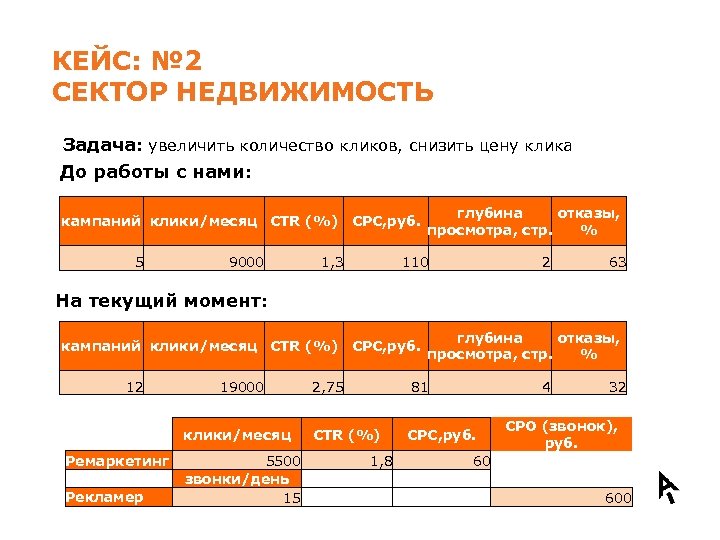 КЕЙС: №2
СЕКТОР НЕДВИЖИМОСТЬ

Задача: увеличить количество кликов, снизить цену клика

До работы с нами:

| кампаний | клики/месяц | CTR (%) | CPC,руб. | глубина просмотра, стр. | отказы, % |
|---|---|---|---|---|---|
| 5 | 9000 | 1,3 | 110 | 2 | 63 |

На текущий момент:

| кампаний | клики/месяц | CTR (%) | CPC,руб. | глубина просмотра, стр. | отказы, % |
|---|---|---|---|---|---|
| 12 | 19000 | 2,75 | 81 | 4 | 32 |

| | клики/месяц | CTR (%) | CPC,руб. | CPO (звонок), руб. |
|---|---|---|---|---|
| Ремаркетинг | 5500 | 1,8 | 60 | |
| | звонки/день | | | |
| Рекламер | 15 | | | 600 |